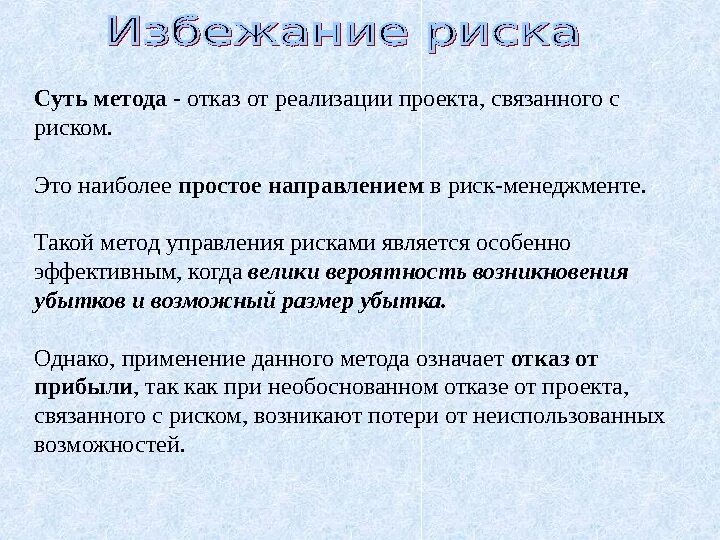 Избежание риска

Суть метода - отказ от реализации проекта, связанного с риском.

Это наиболее простое направлением в риск-менеджменте.

Такой метод управления рисками является особенно эффективным, когда велики вероятность возникновения убытков и возможный размер убытка.

Однако, применение данного метода означает отказ от прибыли, так как при необоснованном отказе от проекта, связанного с риском, возникают потери от неиспользованных возможностей.